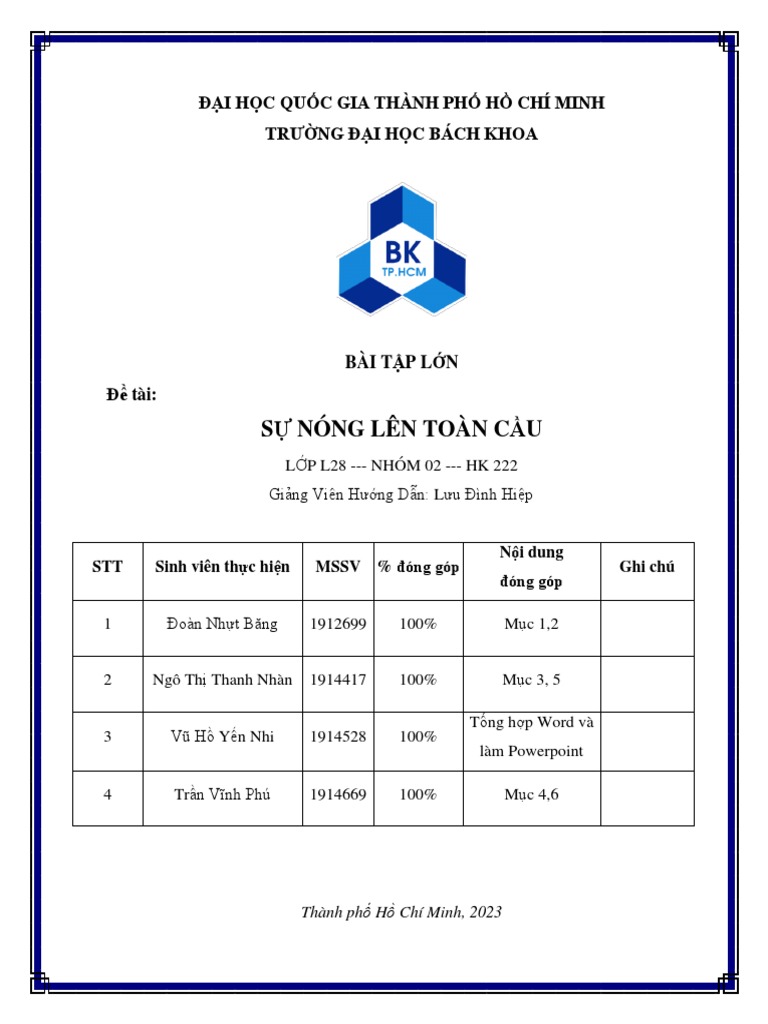 ĐẠI HỌC QUỐC GIA THÀNH PHỐ HỒ CHÍ MINH
TRƯỜNG ĐẠI HỌC BÁCH KHOA

BK
TP.HCM

BÀI TẬP LỚN

Đề tài:

SỰ NÓNG LÊN TOÀN CẦU

LỚP L28 --- NHÓM 02 --- HK 222

Giảng Viên Hướng Dẫn: Lưu Đình Hiệp

| STT | Sinh viên thực hiện | MSSV | % đóng góp | Nội dung đóng góp | Ghi chú |
|---|---|---|---|---|---|
| 1 | Đoàn Nhựt Băng | 1912699 | 100% | Mục 1,2 | |
| 2 | Ngô Thị Thanh Nhàn | 1914417 | 100% | Mục 3, 5 | |
| 3 | Vũ Hồ Yến Nhi | 1914528 | 100% | Tổng hợp Word và làm Powerpoint | |
| 4 | Trần Vĩnh Phú | 1914669 | 100% | Mục 4,6 | |

Thành phố Hồ Chí Minh, 2023